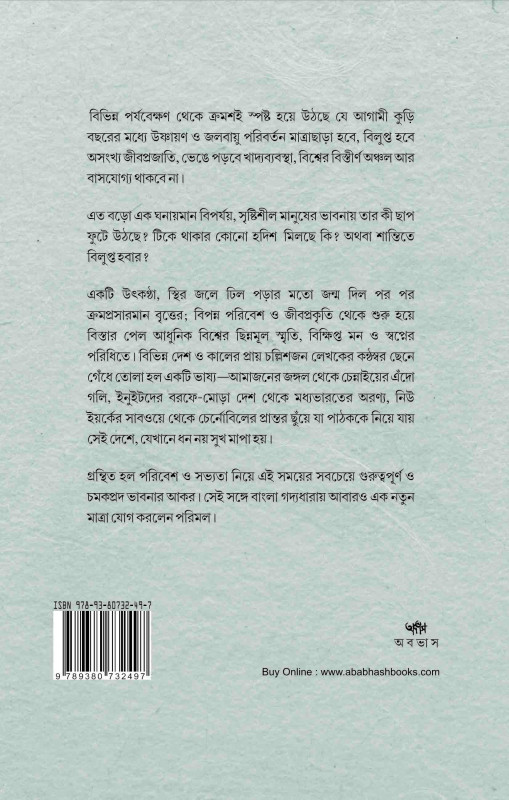 বিভিন্ন পর্যবেক্ষণ থেকে ক্রমশই স্পষ্ট হয়ে উঠছে যে আগামী কুড়ি বছরের মধ্যে উষ্ণায়ণ ও জলবায়ু পরিবর্তন মাত্রাছাড়া হবে, বিলুপ্ত হবে অসংখ্য জীবপ্রজাতি, ভেঙে পড়বে খাদ্যব্যবস্থা, বিশ্বের বিস্তীর্ণ অঞ্চল আর বাসযোগ্য থাকবে না।

এত বড়ো এক ঘনায়মান বিপর্যয়, সৃষ্টিশীল মানুষের ভাবনায় তার কী ছাপ ফুটে উঠছে? টিকে থাকার কোনো হদিশ মিলছে কি? অথবা শান্তিতে বিলুপ্ত হবার?

একটি উৎকণ্ঠা, স্থির জলে ঢিল পড়ার মতো জন্ম দিল পর পর ক্রমপ্রসারমান বৃত্তের; বিপন্ন পরিবেশ ও জীবপ্রকৃতি থেকে শুরু হয়ে বিস্তার পেল আধুনিক বিশ্বের ছিন্নমূল স্মৃতি, বিক্ষিপ্ত মন ও স্বপ্নের পরিধিতে। বিভিন্ন দেশ ও কালের প্রায় চল্লিশজন লেখকের কণ্ঠস্বর ছেনে গেঁথে তোলা হল একটি ভাষ্য—আমাজনের জঙ্গল থেকে চেন্নাইয়ের এঁদো গলি, ইনুইটদের বরফে-মোড়া দেশ থেকে মধ্যভারতের অরণ্য, নিউ ইয়র্কের সাবওয়ে থেকে চের্নোবিলের প্রান্তর ছুঁয়ে যা পাঠককে নিয়ে যায় সেই দেশে, যেখানে ধন নয় সুখ মাপা হয়।

গ্রন্থিত হল পরিবেশ ও সভ্যতা নিয়ে এই সময়ের সবচেয়ে গুরুত্বপূর্ণ ও চমকপ্রদ ভাবনার আকর। সেই সঙ্গে বাংলা গদ্যধারায় আবারও এক নতুন মাত্রা যোগ করলেন পরিমল।

ISBN 978-93-80732-49-7

9 789380 732497

অবভাস
অ ব ভা স

Buy Online : www.ababhashbooks.com